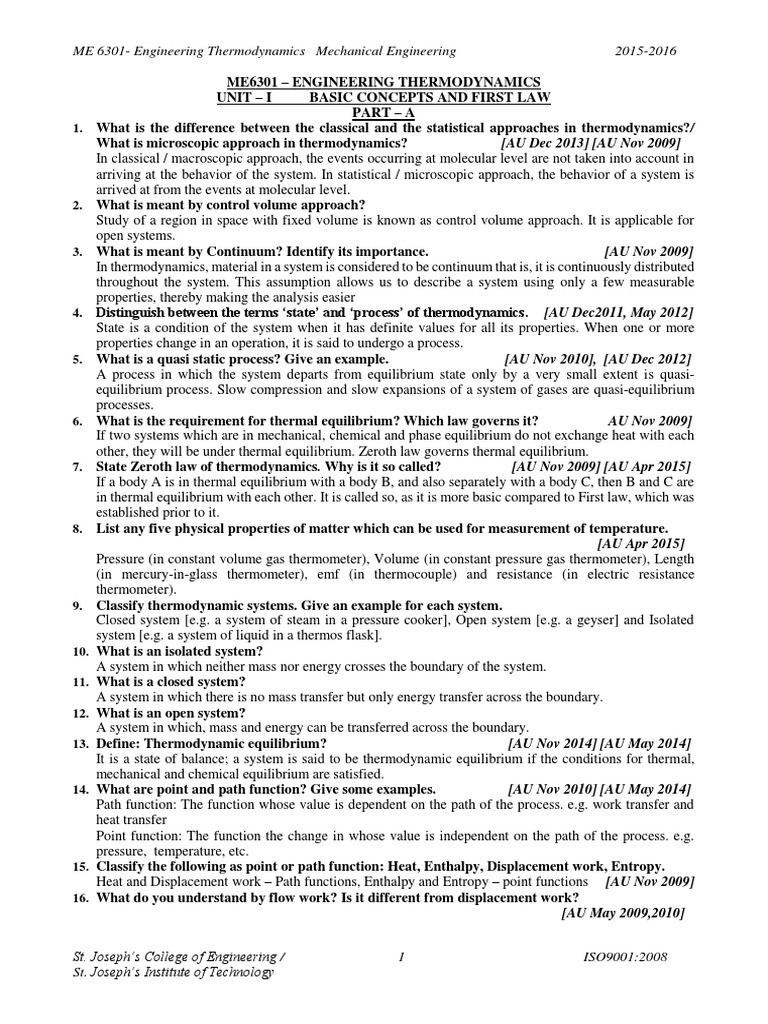 ME 6301- Engineering Thermodynamics Mechanical Engineering 2015-2016

ME6301 – ENGINEERING THERMODYNAMICS
UNIT – I BASIC CONCEPTS AND FIRST LAW
PART – A

1. What is the difference between the classical and the statistical approaches in thermodynamics?/ What is microscopic approach in thermodynamics? [AU Dec 2013] [AU Nov 2009]
In classical / macroscopic approach, the events occurring at molecular level are not taken into account in arriving at the behavior of the system. In statistical / microscopic approach, the behavior of a system is arrived at from the events at molecular level.

2. What is meant by control volume approach?
Study of a region in space with fixed volume is known as control volume approach. It is applicable for open systems.

3. What is meant by Continuum? Identify its importance. [AU Nov 2009]
In thermodynamics, material in a system is considered to be continuum that is, it is continuously distributed throughout the system. This assumption allows us to describe a system using only a few measurable properties, thereby making the analysis easier

4. Distinguish between the terms 'state' and 'process' of thermodynamics. [AU Dec2011, May 2012]
State is a condition of the system when it has definite values for all its properties. When one or more properties change in an operation, it is said to undergo a process.

5. What is a quasi static process? Give an example. [AU Nov 2010], [AU Dec 2012]
A process in which the system departs from equilibrium state only by a very small extent is quasi-equilibrium process. Slow compression and slow expansions of a system of gases are quasi-equilibrium processes.

6. What is the requirement for thermal equilibrium? Which law governs it? AU Nov 2009]
If two systems which are in mechanical, chemical and phase equilibrium do not exchange heat with each other, they will be under thermal equilibrium. Zeroth law governs thermal equilibrium.

7. State Zeroth law of thermodynamics. Why is it so called? [AU Nov 2009] [AU Apr 2015]
If a body A is in thermal equilibrium with a body B, and also separately with a body C, then B and C are in thermal equilibrium with each other. It is called so, as it is more basic compared to First law, which was established prior to it.

8. List any five physical properties of matter which can be used for measurement of temperature. [AU Apr 2015]
Pressure (in constant volume gas thermometer), Volume (in constant pressure gas thermometer), Length (in mercury-in-glass thermometer), emf (in thermocouple) and resistance (in electric resistance thermometer).

9. Classify thermodynamic systems. Give an example for each system.
Closed system [e.g. a system of steam in a pressure cooker], Open system [e.g. a geyser] and Isolated system [e.g. a system of liquid in a thermos flask].

10. What is an isolated system?
A system in which neither mass nor energy crosses the boundary of the system.

11. What is a closed system?
A system in which there is no mass transfer but only energy transfer across the boundary.

12. What is an open system?
A system in which, mass and energy can be transferred across the boundary.

13. Define: Thermodynamic equilibrium? [AU Nov 2014] [AU May 2014]
It is a state of balance; a system is said to be thermodynamic equilibrium if the conditions for thermal, mechanical and chemical equilibrium are satisfied.

14. What are point and path function? Give some examples. [AU Nov 2010] [AU May 2014]
Path function: The function whose value is dependent on the path of the process. e.g. work transfer and heat transfer
Point function: The function the change in whose value is independent on the path of the process. e.g. pressure, temperature, etc.

15. Classify the following as point or path function: Heat, Enthalpy, Displacement work, Entropy.
Heat and Displacement work – Path functions, Enthalpy and Entropy – point functions [AU Nov 2009]

16. What do you understand by flow work? Is it different from displacement work? [AU May 2009,2010]

St. Joseph's College of Engineering / St. Joseph's Institute of Technology 1 ISO9001:2008